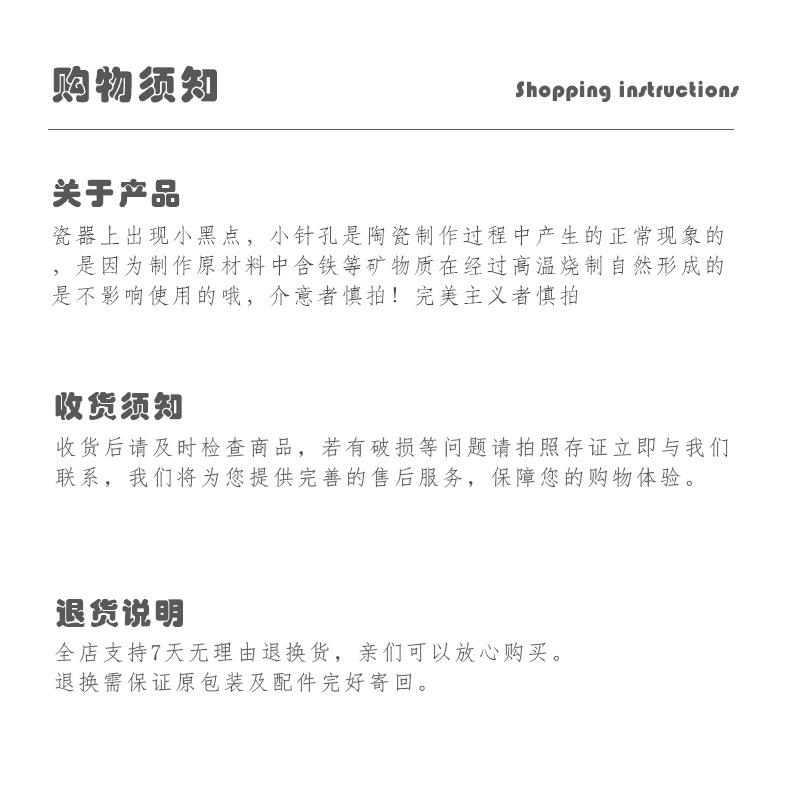 购物须知

Shopping instructions

关于产品

瓷器上出现小黑点，小针孔是陶瓷制作过程中产生的正常现象的，是因为制作原材料中含铁等矿物质在经过高温烧制自然形成的是不影响使用的哦，介意者慎拍！完美主义者慎拍

收货须知

收货后请及时检查商品，若有破损等问题请拍照存证立即与我们联系，我们将为您提供完善的售后服务，保障您的购物体验。

退货说明

全店支持7天无理由退换货，亲们可以放心购买。
退换需保证原包装及配件完好寄回。